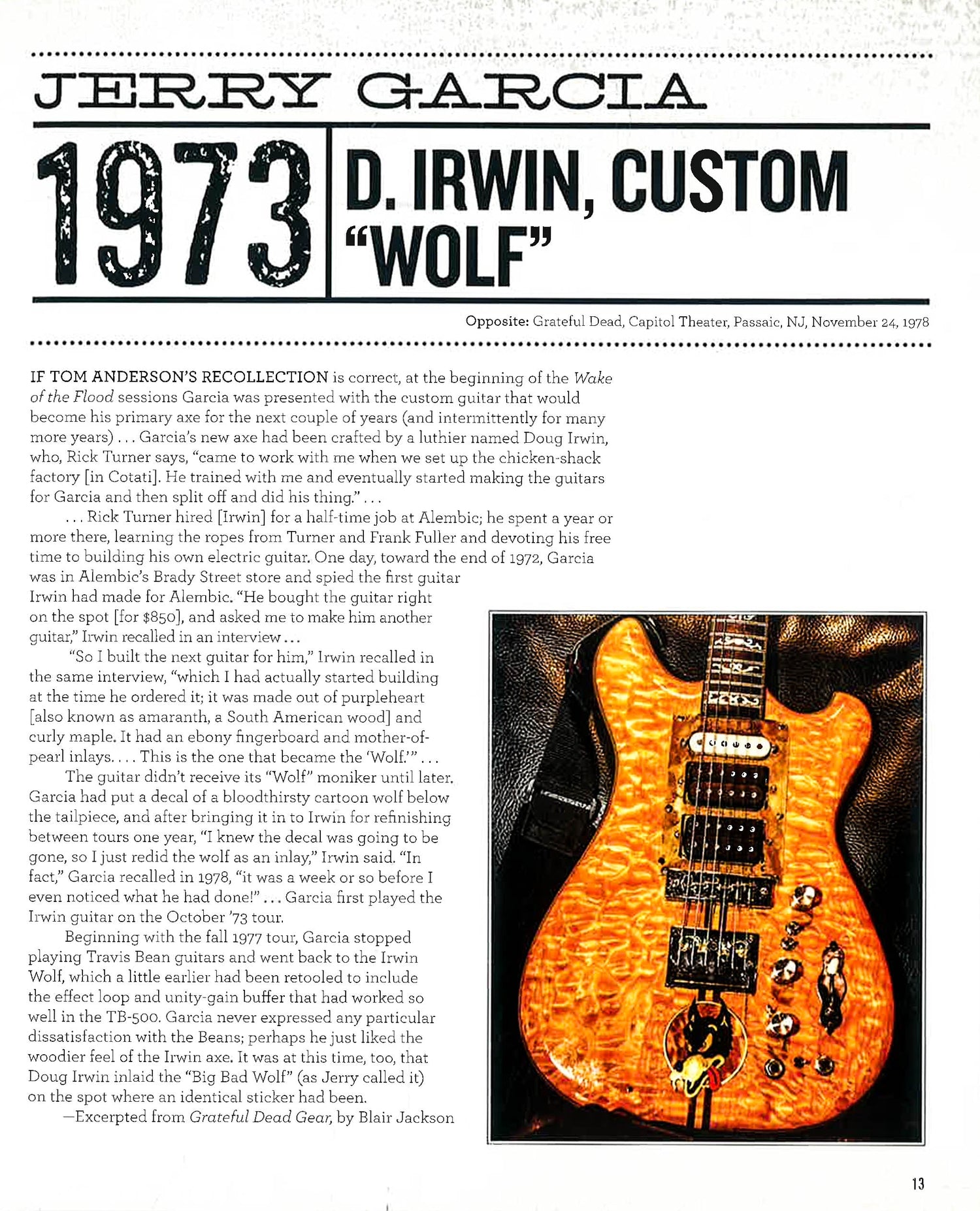 JERRY GARCIA

1973

D. IRWIN, CUSTOM "WOLF"

Opposite: Grateful Dead, Capitol Theater, Passaic, NJ, November 24, 1978

IF TOM ANDERSON'S RECOLLECTION is correct, at the beginning of the Wake of the Flood sessions Garcia was presented with the custom guitar that would become his primary axe for the next couple of years (and intermittently for many more years) . . . Garcia's new axe had been crafted by a luthier named Doug Irwin, who, Rick Turner says, "came to work with me when we set up the chicken-shack factory [in Cotati]. He trained with me and eventually started making the guitars for Garcia and then split off and did his thing." . . .

. . . Rick Turner hired [Irwin] for a half-time job at Alembic; he spent a year or more there, learning the ropes from Turner and Frank Fuller and devoting his free time to building his own electric guitar. One day, toward the end of 1972, Garcia was in Alembic's Brady Street store and spied the first guitar Irwin had made for Alembic. "He bought the guitar right on the spot [for $850], and asked me to make him another guitar," Irwin recalled in an interview . . .

"So I built the next guitar for him," Irwin recalled in the same interview, "which I had actually started building at the time he ordered it; it was made out of purpleheart [also known as amaranth, a South American wood] and curly maple. It had an ebony fingerboard and mother-of-pearl inlays. . . . This is the one that became the 'Wolf.'" . . .

The guitar didn't receive its "Wolf" moniker until later. Garcia had put a decal of a bloodthirsty cartoon wolf below the tailpiece, and after bringing it in to Irwin for refinishing between tours one year, "I knew the decal was going to be gone, so I just redid the wolf as an inlay," Irwin said. "In fact," Garcia recalled in 1978, "it was a week or so before I even noticed what he had done!" . . . Garcia first played the Irwin guitar on the October '73 tour.

Beginning with the fall 1977 tour, Garcia stopped playing Travis Bean guitars and went back to the Irwin Wolf, which a little earlier had been retooled to include the effect loop and unity-gain buffer that had worked so well in the TB-500. Garcia never expressed any particular dissatisfaction with the Beans; perhaps he just liked the woodier feel of the Irwin axe. It was at this time, too, that Doug Irwin inlaid the "Big Bad Wolf" (as Jerry called it) on the spot where an identical sticker had been.

—Excerpted from Grateful Dead Gear, by Blair Jackson

13